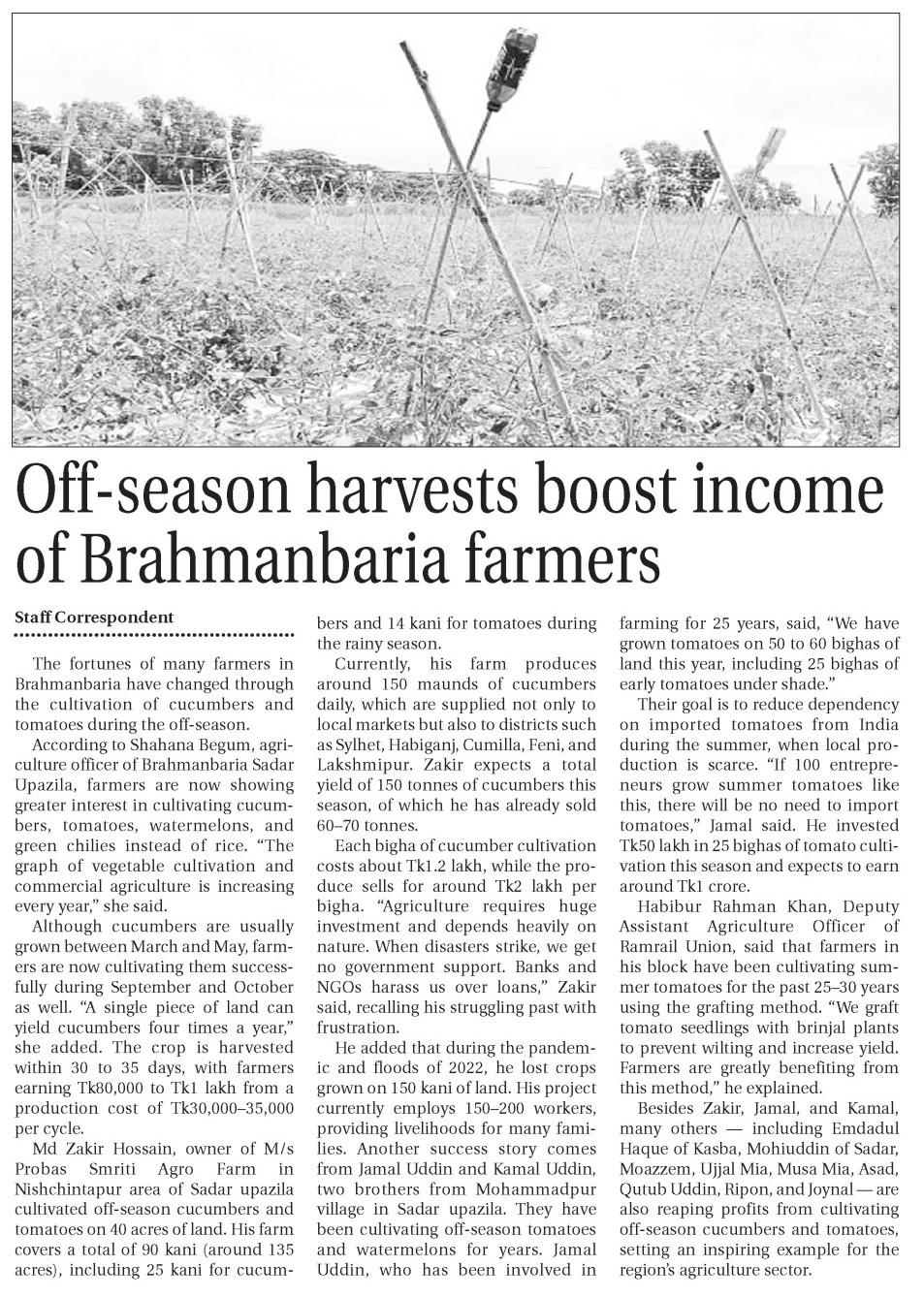 Off-season harvests boost income of Brahmanbaria farmers

Staff Correspondent

The fortunes of many farmers in Brahmanbaria have changed through the cultivation of cucumbers and tomatoes during the off-season.

According to Shahana Begum, agriculture officer of Brahmanbaria Sadar Upazila, farmers are now showing greater interest in cultivating cucumbers, tomatoes, watermelons, and green chilies instead of rice. "The graph of vegetable cultivation and commercial agriculture is increasing every year," she said.

Although cucumbers are usually grown between March and May, farmers are now cultivating them successfully during September and October as well. "A single piece of land can yield cucumbers four times a year," she added. The crop is harvested within 30 to 35 days, with farmers earning Tk80,000 to Tk1 lakh from a production cost of Tk30,000–35,000 per cycle.

Md Zakir Hossain, owner of M/s Probas Smriti Agro Farm in Nishchintapur area of Sadar upazila cultivated off-season cucumbers and tomatoes on 40 acres of land. His farm covers a total of 90 kani (around 135 acres), including 25 kani for cucumbers and 14 kani for tomatoes during the rainy season.

Currently, his farm produces around 150 maunds of cucumbers daily, which are supplied not only to local markets but also to districts such as Sylhet, Habiganj, Cumilla, Feni, and Lakshmipur. Zakir expects a total yield of 150 tonnes of cucumbers this season, of which he has already sold 60–70 tonnes.

Each bigha of cucumber cultivation costs about Tk1.2 lakh, while the produce sells for around Tk2 lakh per bigha. "Agriculture requires huge investment and depends heavily on nature. When disasters strike, we get no government support. Banks and NGOs harass us over loans," Zakir said, recalling his struggling past with frustration.

He added that during the pandemic and floods of 2022, he lost crops grown on 150 kani of land. His project currently employs 150–200 workers, providing livelihoods for many families. Another success story comes from Jamal Uddin and Kamal Uddin, two brothers from Mohammadpur village in Sadar upazila. They have been cultivating off-season tomatoes and watermelons for years. Jamal Uddin, who has been involved in farming for 25 years, said, "We have grown tomatoes on 50 to 60 bighas of land this year, including 25 bighas of early tomatoes under shade."

Their goal is to reduce dependency on imported tomatoes from India during the summer, when local production is scarce. "If 100 entrepreneurs grow summer tomatoes like this, there will be no need to import tomatoes," Jamal said. He invested Tk50 lakh in 25 bighas of tomato cultivation this season and expects to earn around Tk1 crore.

Habibur Rahman Khan, Deputy Assistant Agriculture Officer of Ramrail Union, said that farmers in his block have been cultivating summer tomatoes for the past 25–30 years using the grafting method. "We graft tomato seedlings with brinjal plants to prevent wilting and increase yield. Farmers are greatly benefiting from this method," he explained.

Besides Zakir, Jamal, and Kamal, many others — including Emdadul Haque of Kasba, Mohiuddin of Sadar, Moazzem, Ujjal Mia, Musa Mia, Asad, Qutub Uddin, Ripon, and Joynal — are also reaping profits from cultivating off-season cucumbers and tomatoes, setting an inspiring example for the region's agriculture sector.